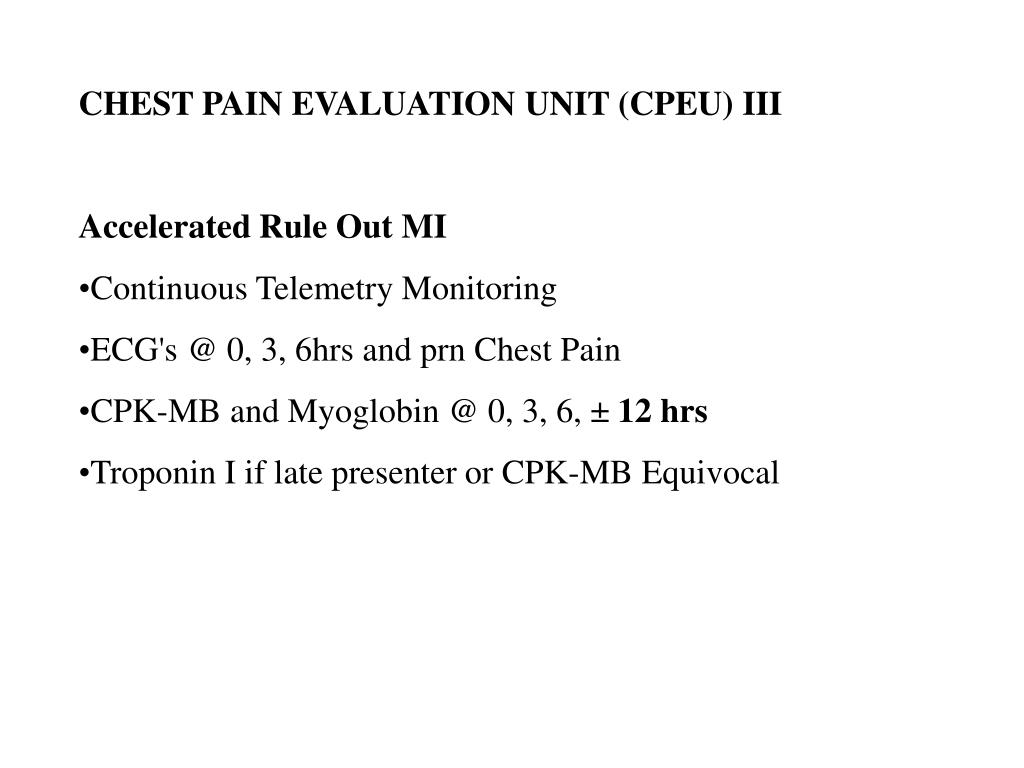 CHEST PAIN EVALUATION UNIT (CPEU) III

Accelerated Rule Out MI

•Continuous Telemetry Monitoring

•ECG's @ 0, 3, 6hrs and prn Chest Pain

•CPK-MB and Myoglobin @ 0, 3, 6, ± 12 hrs

•Troponin I if late presenter or CPK-MB Equivocal